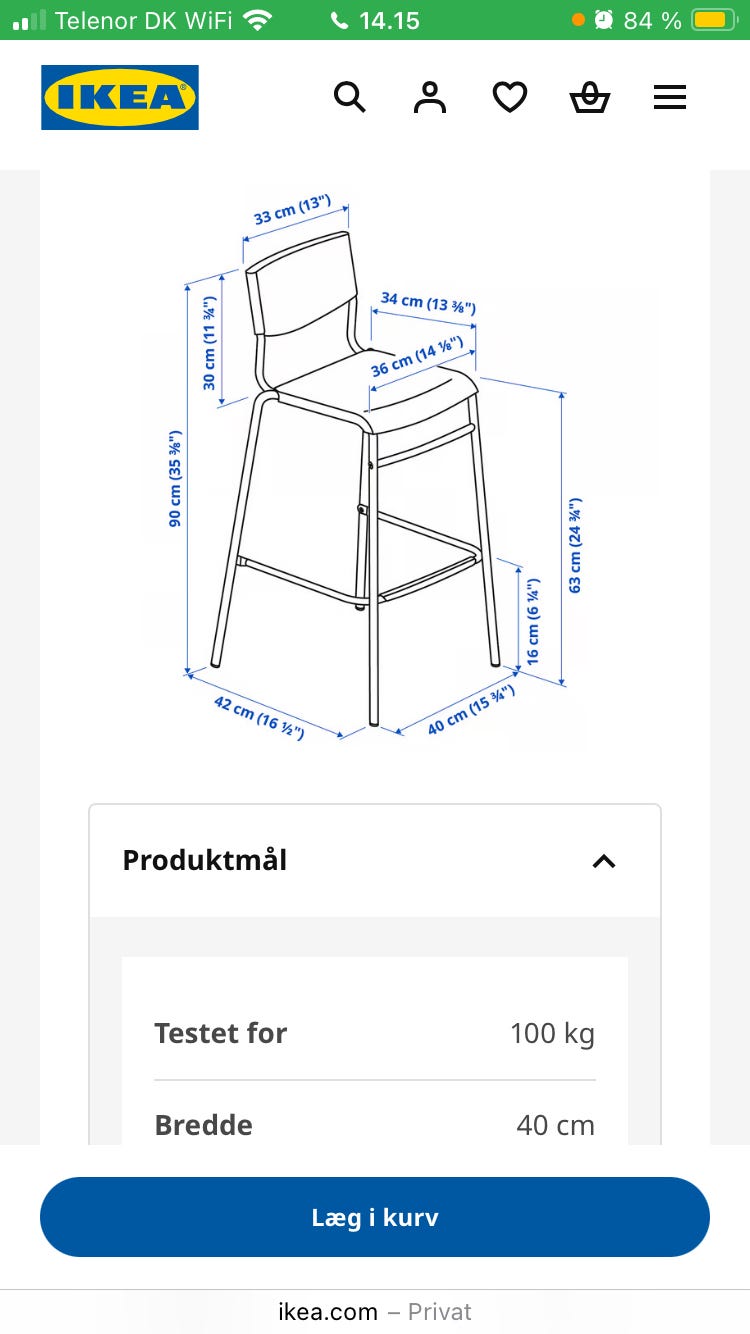 Telenor DK WiFi 14.15 84 %

IKEA

33 cm (13")
34 cm (13 ⅜")
36 cm (14 ⅛")
30 cm (11 ¾")
90 cm (35 ⅜")
63 cm (24 ¾")
16 cm (6 ¼")
42 cm (16 ½")
40 cm (15 ¾")

Produktmål

| Testet for | 100 kg |
|---|---|
| Bredde | 40 cm |

Læg i kurv

ikea.com – Privat